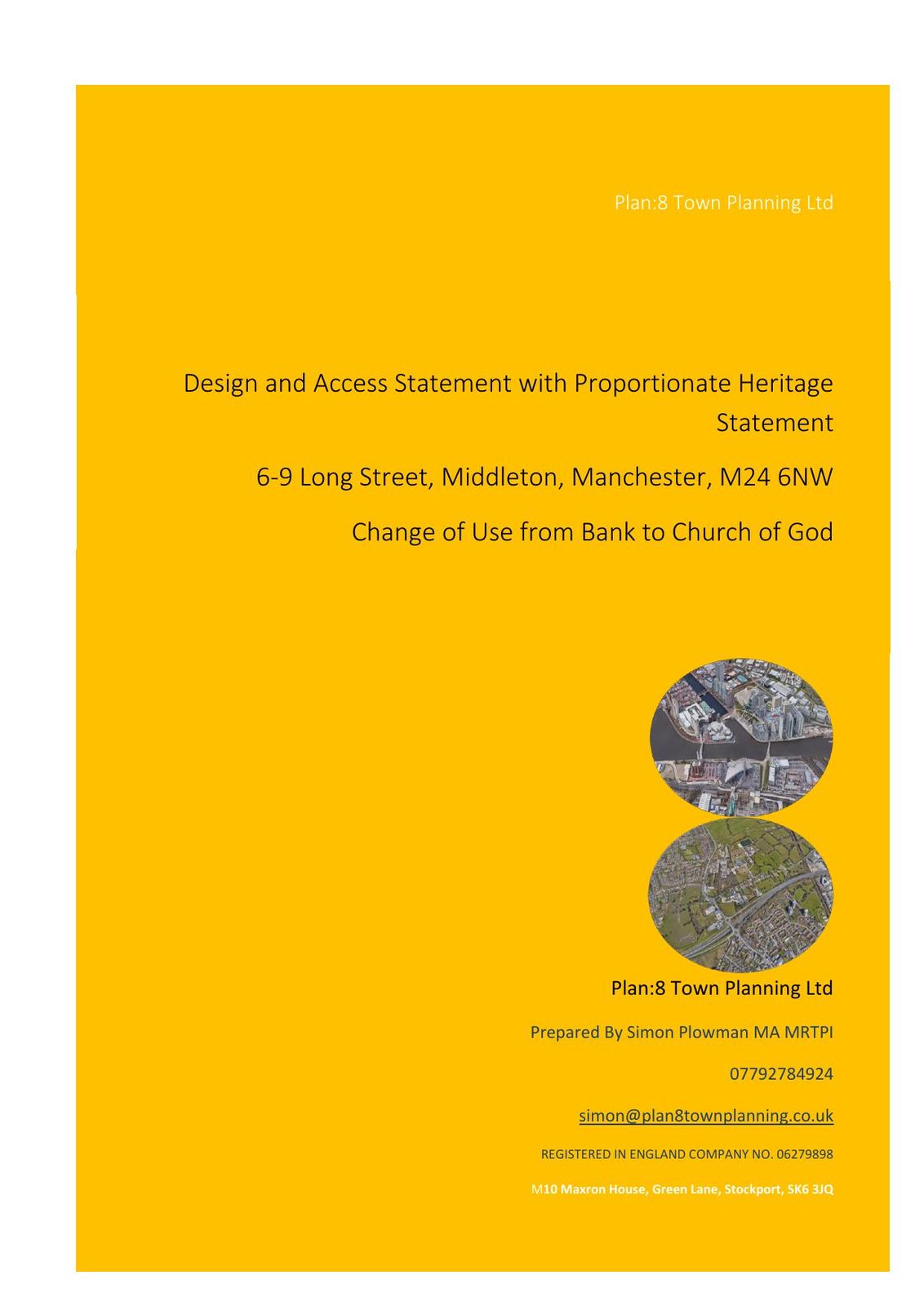 Plan:8 Town Planning Ltd

Design and Access Statement with Proportionate Heritage Statement

6-9 Long Street, Middleton, Manchester, M24 6NW

Change of Use from Bank to Church of God

Plan:8 Town Planning Ltd

Prepared By Simon Plowman MA MRTPI

07792784924

simon@plan8townplanning.co.uk

REGISTERED IN ENGLAND COMPANY NO. 06279898

M10 Maxron House, Green Lane, Stockport, SK6 3JQ